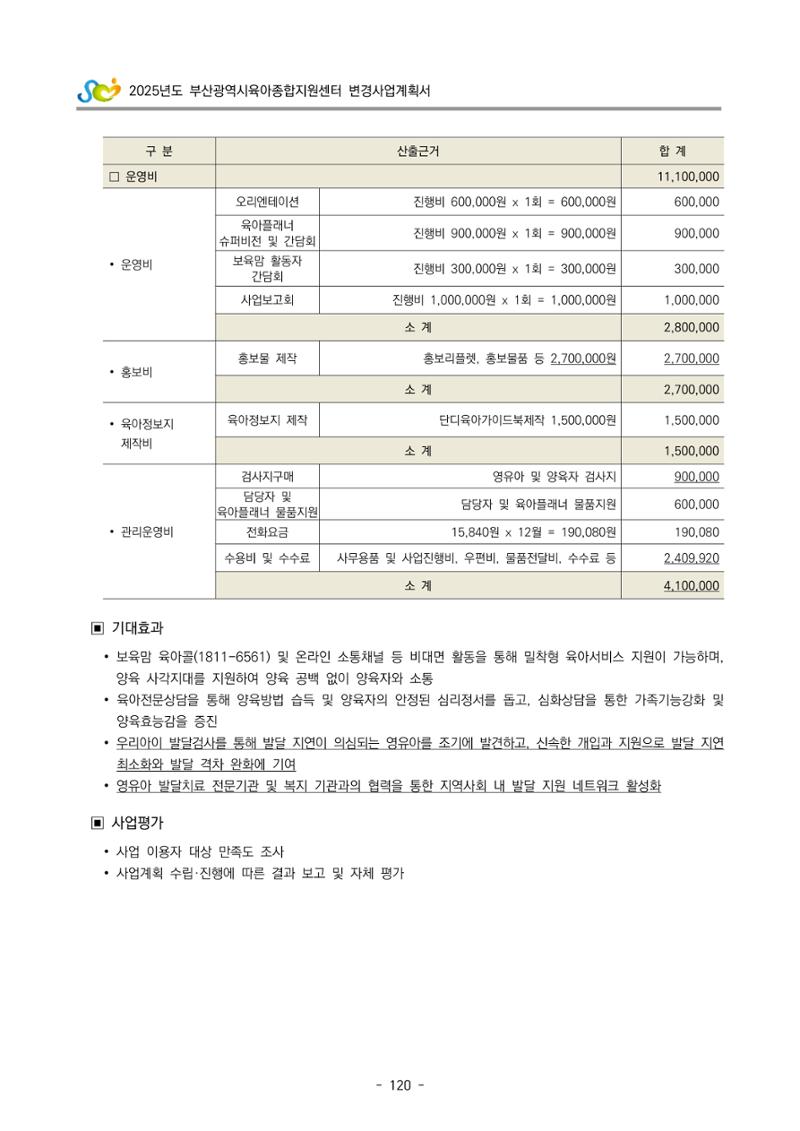 2025년도 부산광역시육아종합지원센터 변경사업계획서

| 구 분 | 산출근거 | | 합 계 |
|---|---|---|---|
| ☐ 운영비 | | | 11,100,000 |
| • 운영비 | 오리엔테이션 | 진행비 600,000원 x 1회 = 600,000원 | 600,000 |
| | 육아플래너 슈퍼비전 및 간담회 | 진행비 900,000원 x 1회 = 900,000원 | 900,000 |
| | 보육맘 활동자 간담회 | 진행비 300,000원 x 1회 = 300,000원 | 300,000 |
| | 사업보고회 | 진행비 1,000,000원 x 1회 = 1,000,000원 | 1,000,000 |
| | 소 계 | | 2,800,000 |
| • 홍보비 | 홍보물 제작 | 홍보리플렛, 홍보물품 등 2,700,000원 | 2,700,000 |
| | 소 계 | | 2,700,000 |
| • 육아정보지 제작비 | 육아정보지 제작 | 단디육아가이드북제작 1,500,000원 | 1,500,000 |
| | 소 계 | | 1,500,000 |
| • 관리운영비 | 검사지구매 | 영유아 및 양육자 검사지 | 900,000 |
| | 담당자 및 육아플래너 물품지원 | 담당자 및 육아플래너 물품지원 | 600,000 |
| | 전화요금 | 15,840원 x 12월 = 190,080원 | 190,080 |
| | 수용비 및 수수료 | 사무용품 및 사업진행비, 우편비, 물품전달비, 수수료 등 | 2,409,920 |
| | 소 계 | | 4,100,000 |

▣ 기대효과

• 보육맘 육아콜(1811-6561) 및 온라인 소통채널 등 비대면 활동을 통해 밀착형 육아서비스 지원이 가능하며, 양육 사각지대를 지원하여 양육 공백 없이 양육자와 소통
• 육아전문상담을 통해 양육방법 습득 및 양육자의 안정된 심리정서를 돕고, 심화상담을 통한 가족기능강화 및 양육효능감을 증진
• 우리아이 발달검사를 통해 발달 지연이 의심되는 영유아를 조기에 발견하고, 신속한 개입과 지원으로 발달 지연 최소화와 발달 격차 완화에 기여
• 영유아 발달치료 전문기관 및 복지 기관과의 협력을 통한 지역사회 내 발달 지원 네트워크 활성화

▣ 사업평가

• 사업 이용자 대상 만족도 조사
• 사업계획 수립·진행에 따른 결과 보고 및 자체 평가

- 120 -